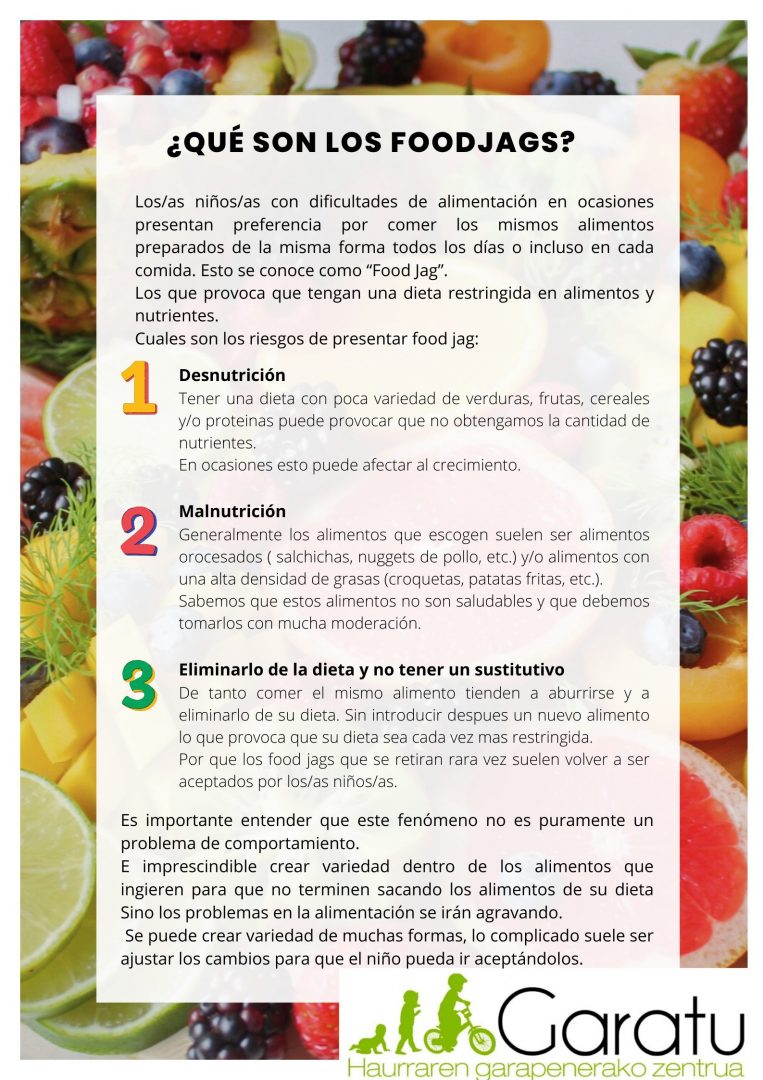 ¿QUÉ SON LOS FOODJAGS?

Los/as niños/as con dificultades de alimentación en ocasiones presentan preferencia por comer los mismos alimentos preparados de la misma forma todos los días o incluso en cada comida. Esto se conoce como "Food Jag".
Los que provoca que tengan una dieta restringida en alimentos y nutrientes.
Cuales son los riesgos de presentar food jag:

1
Desnutrición
Tener una dieta con poca variedad de verduras, frutas, cereales y/o proteinas puede provocar que no obtengamos la cantidad de nutrientes.
En ocasiones esto puede afectar al crecimiento.

2
Malnutrición
Generalmente los alimentos que escogen suelen ser alimentos orocesados ( salchichas, nuggets de pollo, etc.) y/o alimentos con una alta densidad de grasas (croquetas, patatas fritas, etc.).
Sabemos que estos alimentos no son saludables y que debemos tomarlos con mucha moderación.

3
Eliminarlo de la dieta y no tener un sustitutivo
De tanto comer el mismo alimento tienden a aburrirse y a eliminarlo de su dieta. Sin introducir despues un nuevo alimento lo que provoca que su dieta sea cada vez mas restringida.
Por que los food jags que se retiran rara vez suelen volver a ser aceptados por los/as niños/as.

Es importante entender que este fenómeno no es puramente un problema de comportamiento.
E imprescindible crear variedad dentro de los alimentos que ingieren para que no terminen sacando los alimentos de su dieta Sino los problemas en la alimentación se irán agravando.
Se puede crear variedad de muchas formas, lo complicado suele ser ajustar los cambios para que el niño pueda ir aceptándolos.

Garatu
Haurraren garapenerako zentrua